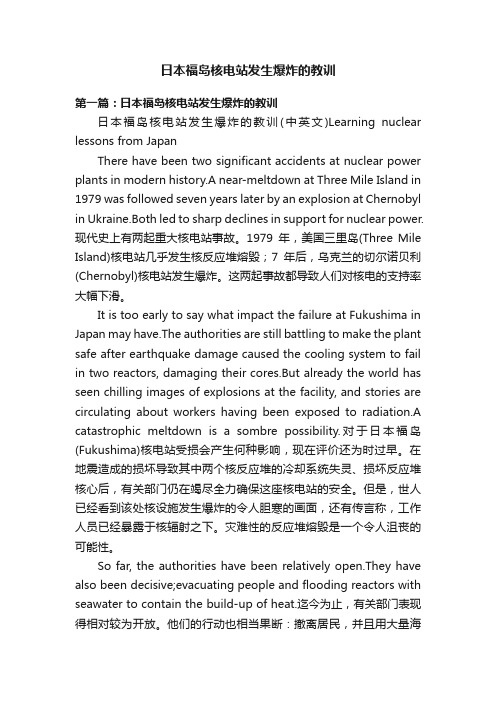 日本福岛核电站发生爆炸的教训

第一篇：日本福岛核电站发生爆炸的教训

日本福岛核电站发生爆炸的教训(中英文)Learning nuclear lessons from Japan

There have been two significant accidents at nuclear power plants in modern history.A near-meltdown at Three Mile Island in 1979 was followed seven years later by an explosion at Chernobyl in Ukraine.Both led to sharp declines in support for nuclear power.现代史上有两起重大核电站事故。1979 年，美国三里岛(Three Mile Island)核电站几乎发生核反应堆熔毁；7 年后，乌克兰的切尔诺贝利(Chernobyl)核电站发生爆炸。这两起事故都导致人们对核电的支持率大幅下滑。

It is too early to say what impact the failure at Fukushima in Japan may have.The authorities are still battling to make the plant safe after earthquake damage caused the cooling system to fail in two reactors, damaging their cores.But already the world has seen chilling images of explosions at the facility, and stories are circulating about workers having been exposed to radiation.A catastrophic meltdown is a sombre possibility.对于日本福岛(Fukushima)核电站受损会产生何种影响，现在评价还为时过早。在地震造成的损坏导致其中两个核反应堆的冷却系统失灵、损坏反应堆核心后，有关部门仍在竭尽全力确保这座核电站的安全。但是，世人已经看到该处核设施发生爆炸的令人胆寒的画面，还有传言称，工作人员已经暴露于核辐射之下。灾难性的反应堆熔毁是一个令人沮丧的可能性。

So far, the authorities have been relatively open.They have also been decisive;evacuating people and flooding reactors with seawater to contain the build-up of heat.迄今为止，有关部门表现得相对较为开放。他们的行动也相当果断：撤离居民，并且用大量海